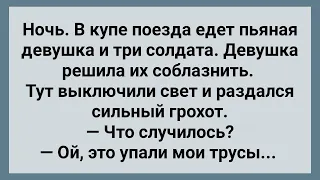 Ночь. В купе поезда едет пьяная девушка и три солдата. Девушка решила их соблазнить.
Тут выключили свет и раздался сильный грохот.
— Что случилось?
— Ой, это упали мои трусы...